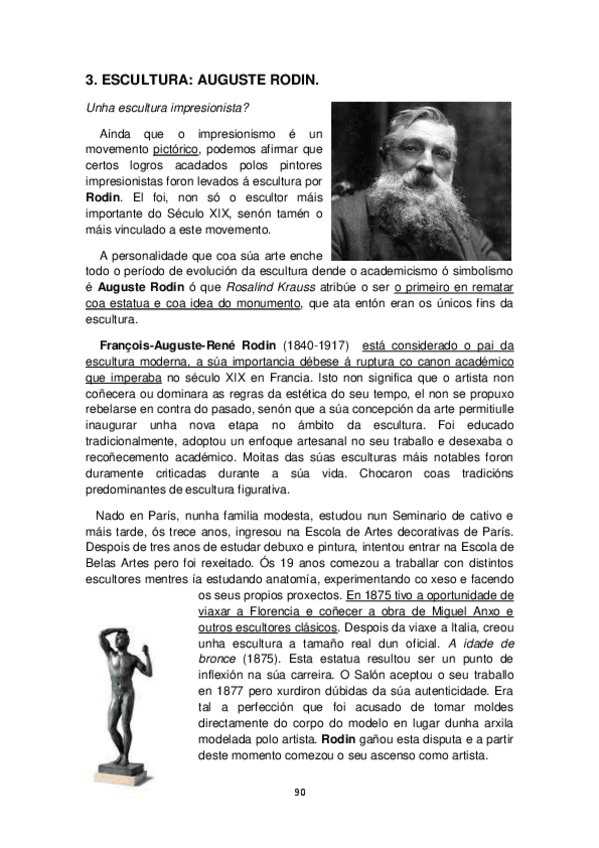 3. ESCULTURA: AUGUSTE RODIN.

Unha escultura impresionista?

Aínda que o impresionismo é un movemento pictórico, podemos afirmar que certos logros acadados polos pintores impresionistas foron levados á escultura por Rodin. El foi, non só o escultor máis importante do Século XIX, senón tamén o máis vinculado a este movemento.

A personalidade que coa súa arte enche todo o período de evolución da escultura dende o academicismo ó simbolismo é Auguste Rodin ó que Rosalind Krauss atribúe o ser o primeiro en rematar coa estatua e coa idea do monumento, que ata entón eran os únicos fins da escultura.

François-Auguste-René Rodin (1840-1917) está considerado o pai da escultura moderna, a súa importancia débese á ruptura co canon académico que imperaba no século XIX en Francia. Isto non significa que o artista non coñecera ou dominara as regras da estética do seu tempo, el non se propuxo rebelarse en contra do pasado, senón que a súa concepción da arte permitiulle inaugurar unha nova etapa no ámbito da escultura. Foi educado tradicionalmente, adoptou un enfoque artesanal no seu traballo e desexaba o recoñecemento académico. Moitas das súas esculturas máis notables foron duramente criticadas durante a súa vida. Chocaron coas tradicións predominantes de escultura figurativa.

Nado en París, nunha familia modesta, estudou nun Seminario de cativo e máis tarde, ós trece anos, ingresou na Escola de Artes decorativas de París. Despois de tres anos de estudar debuxo e pintura, intentou entrar na Escola de Belas Artes pero foi rexeitado. Ós 19 anos comezou a traballar con distintos escultores mentres ía estudando anatomía, experimentando co xeso e facendo os seus propios proxectos. En 1875 tivo a oportunidade de viaxar a Florencia e coñecer a obra de Miguel Anxo e outros escultores clásicos. Despois da viaxe a Italia, creou unha escultura a tamaño real dun oficial. A idade de bronce (1875). Esta estatua resultou ser un punto de inflexión na súa carreira. O Salón aceptou o seu traballo en 1877 pero xurdiron dúbidas da súa autenticidade. Era tal a perfección que foi acusado de tomar moldes directamente do corpo do modelo en lugar dunha arxila modelada polo artista. Rodin gañou esta disputa e a partir deste momento comezou o seu ascenso como artista.

90